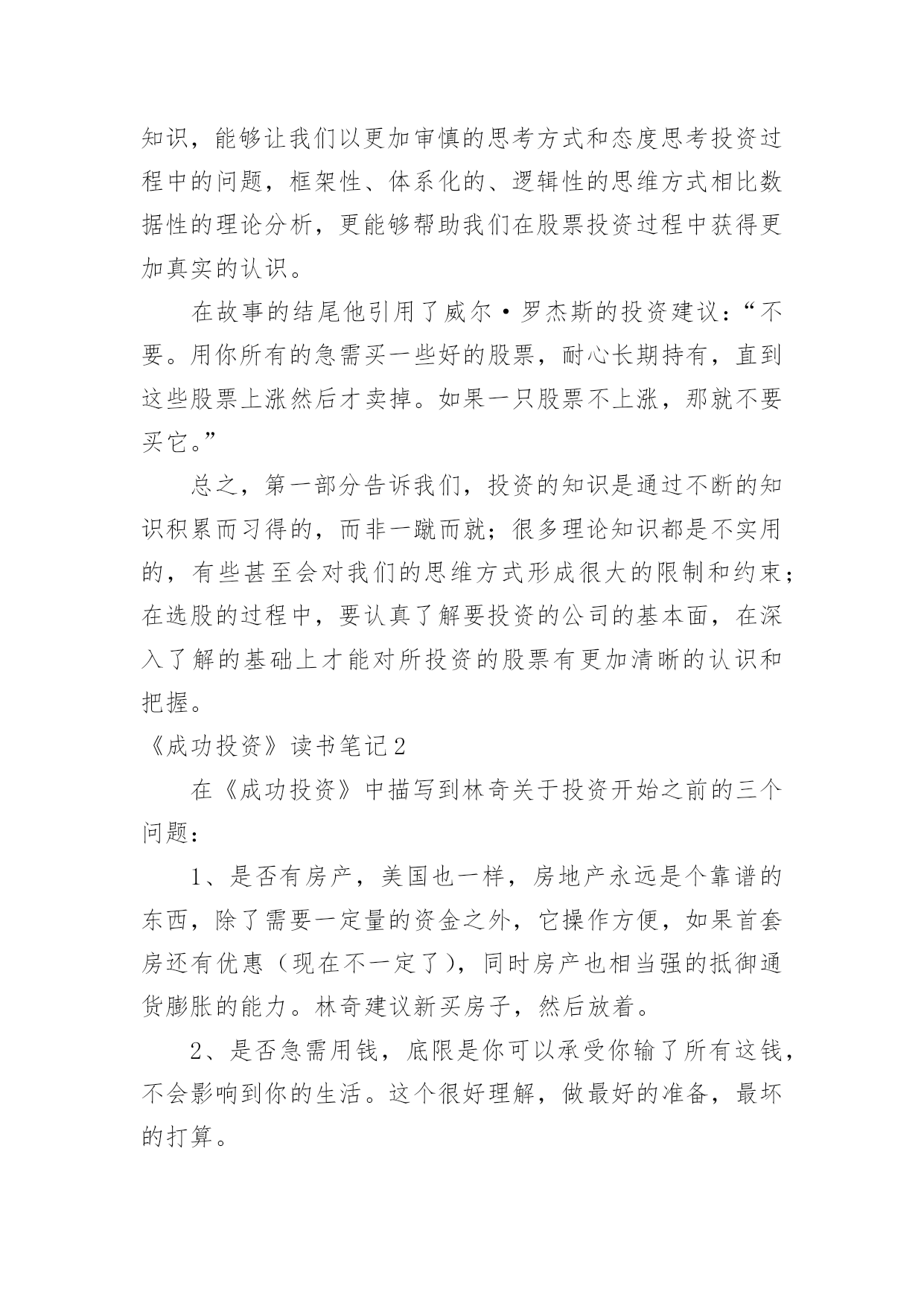 知识，能够让我们以更加审慎的思考方式和态度思考投资过程中的问题，框架性、体系化的、逻辑性的思维方式相比数据性的理论分析，更能够帮助我们在股票投资过程中获得更加真实的认识。

在故事的结尾他引用了威尔·罗杰斯的投资建议：“不要。用你所有的急需买一些好的股票，耐心长期持有，直到这些股票上涨然后才卖掉。如果一只股票不上涨，那就不要买它。”

总之，第一部分告诉我们，投资的知识是通过不断的知识积累而习得的，而非一蹴而就；很多理论知识都是不实用的，有些甚至会对我们的思维方式形成很大的限制和约束；在选股的过程中，要认真了解要投资的公司的基本面，在深入了解的基础上才能对所投资的股票有更加清晰的认识和把握。

《成功投资》读书笔记2

在《成功投资》中描写到林奇关于投资开始之前的三个问题：

1、是否有房产，美国也一样，房地产永远是个靠谱的东西，除了需要一定量的资金之外，它操作方便，如果首套房还有优惠（现在不一定了），同时房产也相当强的抵御通货膨胀的能力。林奇建议新买房子，然后放着。

2、是否急需用钱，底限是你可以承受你输了所有这钱，不会影响到你的生活。这个很好理解，做最好的准备，最坏的打算。